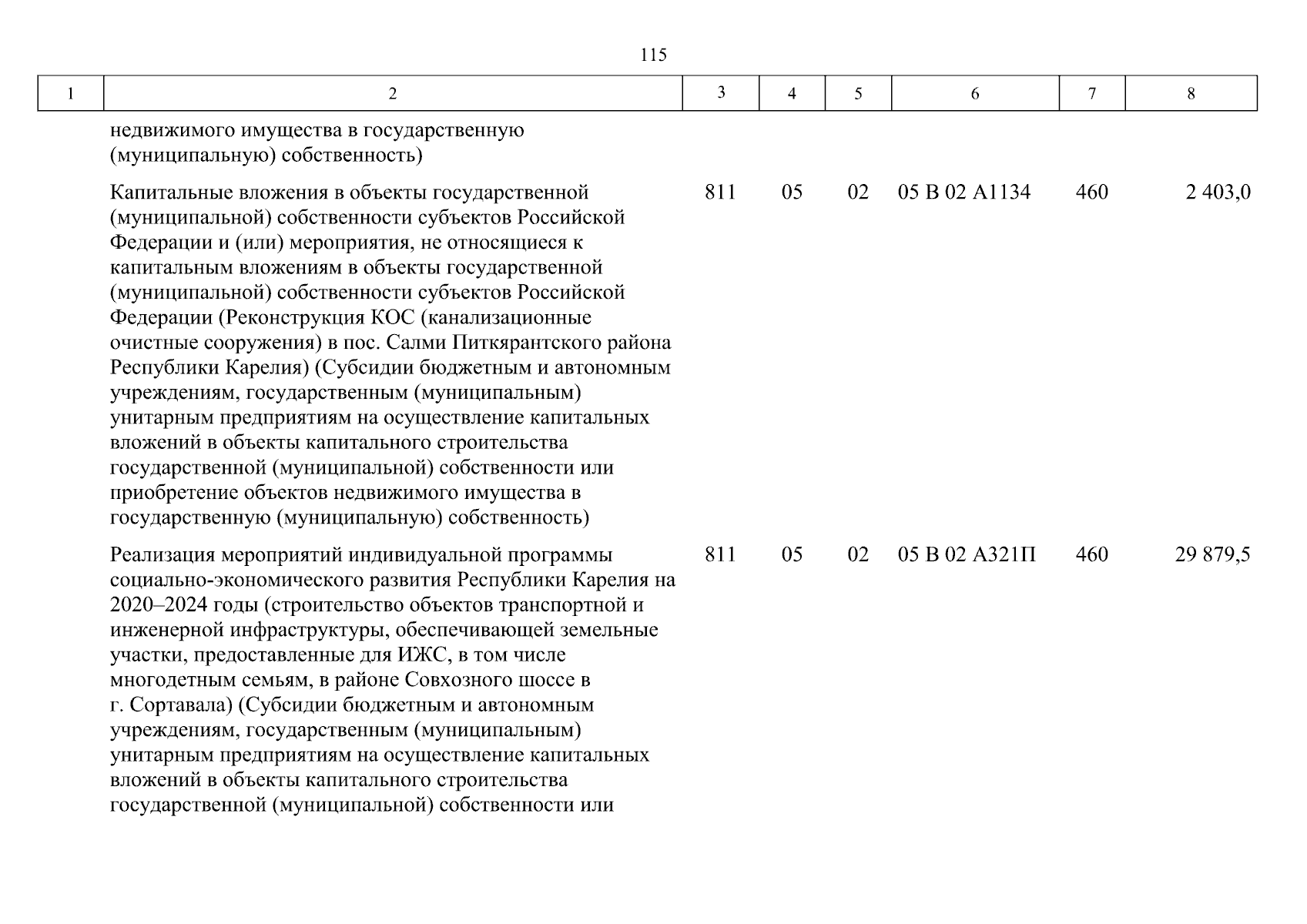 115

| 1 | 2 | 3 | 4 | 5 | 6 | 7 | 8 |
|---|---|---|---|---|---|---|---|
| | недвижимого имущества в государственную (муниципальную) собственность) | | | | | | |
| | Капитальные вложения в объекты государственной (муниципальной) собственности субъектов Российской Федерации и (или) мероприятия, не относящиеся к капитальным вложениям в объекты государственной (муниципальной) собственности субъектов Российской Федерации (Реконструкция КОС (канализационные очистные сооружения) в пос. Салми Питкярантского района Республики Карелия) (Субсидии бюджетным и автономным учреждениям, государственным (муниципальным) унитарным предприятиям на осуществление капитальных вложений в объекты капитального строительства государственной (муниципальной) собственности или приобретение объектов недвижимого имущества в государственную (муниципальную) собственность) | 811 | 05 | 02 | 05 В 02 А1134 | 460 | 2 403,0 |
| | Реализация мероприятий индивидуальной программы социально-экономического развития Республики Карелия на 2020–2024 годы (строительство объектов транспортной и инженерной инфраструктуры, обеспечивающей земельные участки, предоставленные для ИЖС, в том числе многодетным семьям, в районе Совхозного шоссе в г. Сортавала) (Субсидии бюджетным и автономным учреждениям, государственным (муниципальным) унитарным предприятиям на осуществление капитальных вложений в объекты капитального строительства государственной (муниципальной) собственности или | 811 | 05 | 02 | 05 В 02 А321П | 460 | 29 879,5 |